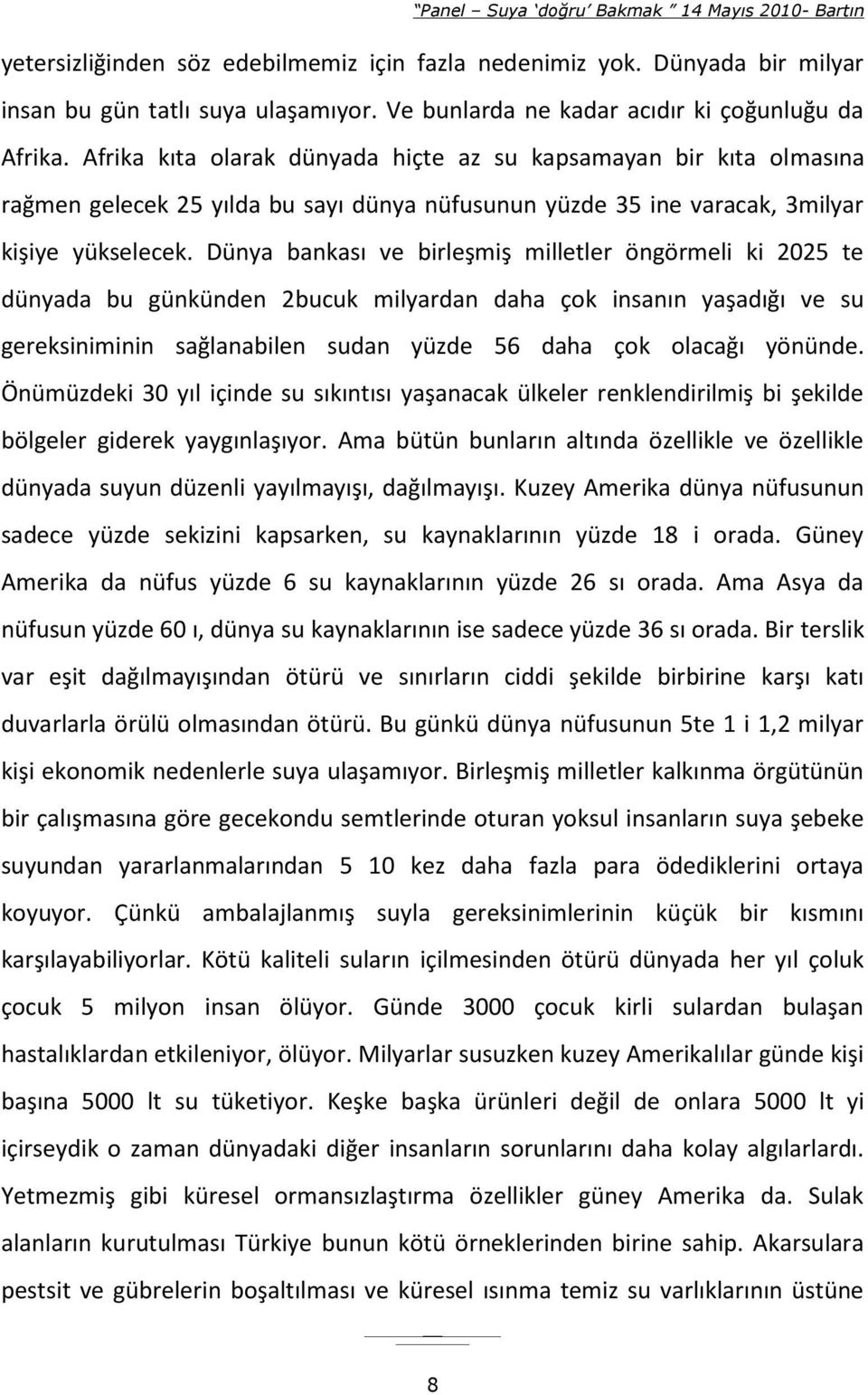 "Panel – Suya 'doğru' Bakmak " 14 Mayıs 2010- Bartın

yetersizliğinden söz edebilmemiz için fazla nedenimiz yok. Dünyada bir milyar insan bu gün tatlı suya ulaşamıyor. Ve bunlarda ne kadar acıdır ki çoğunluğu da Afrika. Afrika kıta olarak dünyada hiçte az su kapsamayan bir kıta olmasına rağmen gelecek 25 yılda bu sayı dünya nüfusunun yüzde 35 ine varacak, 3milyar kişiye yükselecek. Dünya bankası ve birleşmiş milletler öngörmeli ki 2025 te dünyada bu günkünden 2bucuk milyardan daha çok insanın yaşadığı ve su gereksiniminin sağlanabilen sudan yüzde 56 daha çok olacağı yönünde. Önümüzdeki 30 yıl içinde su sıkıntısı yaşanacak ülkeler renklendirilmiş bi şekilde bölgeler giderek yaygınlaşıyor. Ama bütün bunların altında özellikle ve özellikle dünyada suyun düzenli yayılmayışı, dağılmayışı. Kuzey Amerika dünya nüfusunun sadece yüzde sekizini kapsarken, su kaynaklarının yüzde 18 i orada. Güney Amerika da nüfus yüzde 6 su kaynaklarının yüzde 26 sı orada. Ama Asya da nüfusun yüzde 60 ı, dünya su kaynaklarının ise sadece yüzde 36 sı orada. Bir terslik var eşit dağılmayışından ötürü ve sınırların ciddi şekilde birbirine karşı katı duvarlarla örülü olmasından ötürü. Bu günkü dünya nüfusunun 5te 1 i 1,2 milyar kişi ekonomik nedenlerle suya ulaşamıyor. Birleşmiş milletler kalkınma örgütünün bir çalışmasına göre gecekondu semtlerinde oturan yoksul insanların suya şebeke suyundan yararlanmalarından 5 10 kez daha fazla para ödediklerini ortaya koyuyor. Çünkü ambalajlanmış suyla gereksinimlerinin küçük bir kısmını karşılayabiliyorlar. Kötü kaliteli suların içilmesinden ötürü dünyada her yıl çoluk çocuk 5 milyon insan ölüyor. Günde 3000 çocuk kirli sulardan bulaşan hastalıklardan etkileniyor, ölüyor. Milyarlar susuzken kuzey Amerikalılar günde kişi başına 5000 lt su tüketiyor. Keşke başka ürünleri değil de onlara 5000 lt yi içirseydik o zaman dünyadaki diğer insanların sorunlarını daha kolay algılarlardı. Yetmezmiş gibi küresel ormansızlaştırma özellikler güney Amerika da. Sulak alanların kurutulması Türkiye bunun kötü örneklerinden birine sahip. Akarsulara pestsit ve gübrelerin boşaltılması ve küresel ısınma temiz su varlıklarının üstüne

8